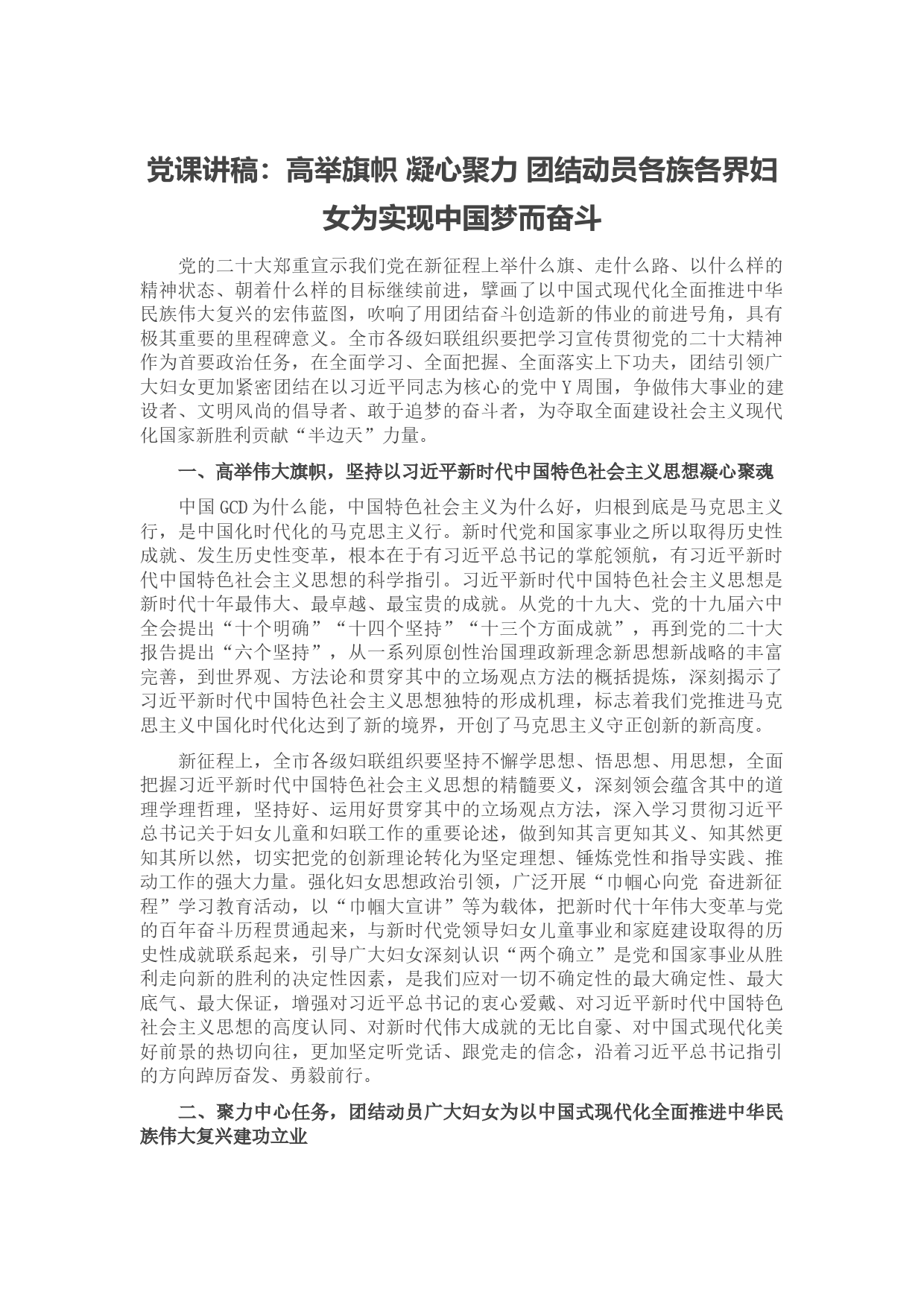 党课讲稿：高举旗帜 凝心聚力 团结动员各族各界妇女为实现中国梦而奋斗

党的二十大郑重宣示我们党在新征程上举什么旗、走什么路、以什么样的精神状态、朝着什么样的目标继续前进，擘画了以中国式现代化全面推进中华民族伟大复兴的宏伟蓝图，吹响了用团结奋斗创造新的伟业的前进号角，具有极其重要的里程碑意义。全市各级妇联组织要把学习宣传贯彻党的二十大精神作为首要政治任务，在全面学习、全面把握、全面落实上下功夫，团结引领广大妇女更加紧密团结在以习近平同志为核心的党中Y周围，争做伟大事业的建设者、文明风尚的倡导者、敢于追梦的奋斗者，为夺取全面建设社会主义现代化国家新胜利贡献“半边天”力量。

一、高举伟大旗帜，坚持以习近平新时代中国特色社会主义思想凝心聚魂

中国GCD为什么能，中国特色社会主义为什么好，归根到底是马克思主义行，是中国化时代化的马克思主义行。新时代党和国家事业之所以取得历史性成就、发生历史性变革，根本在于有习近平总书记的掌舵领航，有习近平新时代中国特色社会主义思想的科学指引。习近平新时代中国特色社会主义思想是新时代十年最伟大、最卓越、最宝贵的成就。从党的十九大、党的十九届六中全会提出“十个明确”“十四个坚持”“十三个方面成就”，再到党的二十大报告提出“六个坚持”，从一系列原创性治国理政新理念新思想新战略的丰富完善，到世界观、方法论和贯穿其中的立场观点方法的概括提炼，深刻揭示了习近平新时代中国特色社会主义思想独特的形成机理，标志着我们党推进马克思主义中国化时代化达到了新的境界，开创了马克思主义守正创新的新高度。

新征程上，全市各级妇联组织要坚持不懈学思想、悟思想、用思想，全面把握习近平新时代中国特色社会主义思想的精髓要义，深刻领会蕴含其中的道理学理哲理，坚持好、运用好贯穿其中的立场观点方法，深入学习贯彻习近平总书记关于妇女儿童和妇联工作的重要论述，做到知其言更知其义、知其然更知其所以然，切实把党的创新理论转化为坚定理想、锤炼党性和指导实践、推动工作的强大力量。强化妇女思想政治引领，广泛开展“巾帼心向党 奋进新征程”学习教育活动，以“巾帼大宣讲”等为载体，把新时代十年伟大变革与党的百年奋斗历程贯通起来，与新时代党领导妇女儿童事业和家庭建设取得的历史性成就联系起来，引导广大妇女深刻认识“两个确立”是党和国家事业从胜利走向新的胜利的决定性因素，是我们应对一切不确定性的最大确定性、最大底气、最大保证，增强对习近平总书记的衷心爱戴、对习近平新时代中国特色社会主义思想的高度认同、对新时代伟大成就的无比自豪、对中国式现代化美好前景的热切向往，更加坚定听党话、跟党走的信念，沿着习近平总书记指引的方向踔厉奋发、勇毅前行。

二、聚力中心任务，团结动员广大妇女为以中国式现代化全面推进中华民族伟大复兴建功立业